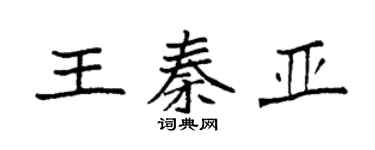 王秦亚

词典网